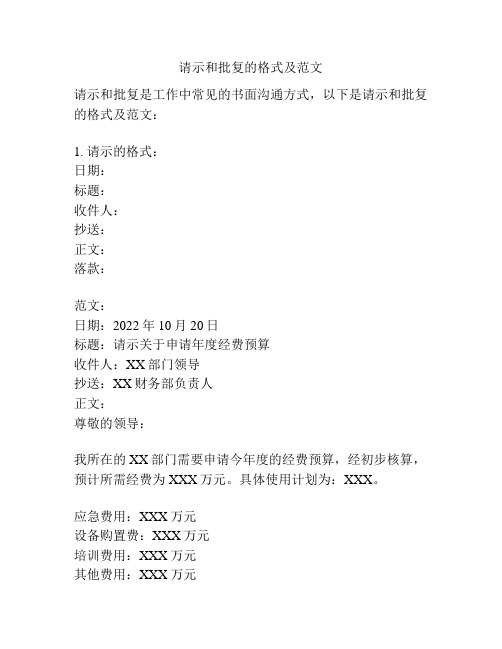 请示和批复的格式及范文

请示和批复是工作中常见的书面沟通方式，以下是请示和批复的格式及范文：

1. 请示的格式：
日期：
标题：
收件人：
抄送：
正文：
落款：

范文：
日期：2022 年 10 月 20 日
标题：请示关于申请年度经费预算
收件人：XX 部门领导
抄送：XX 财务部负责人
正文：
尊敬的领导：

我所在的 XX 部门需要申请今年度的经费预算，经初步核算，预计所需经费为 XXX 万元。具体使用计划为：XXX。

应急费用：XXX 万元
设备购置费：XXX 万元
培训费用：XXX 万元
其他费用：XXX 万元